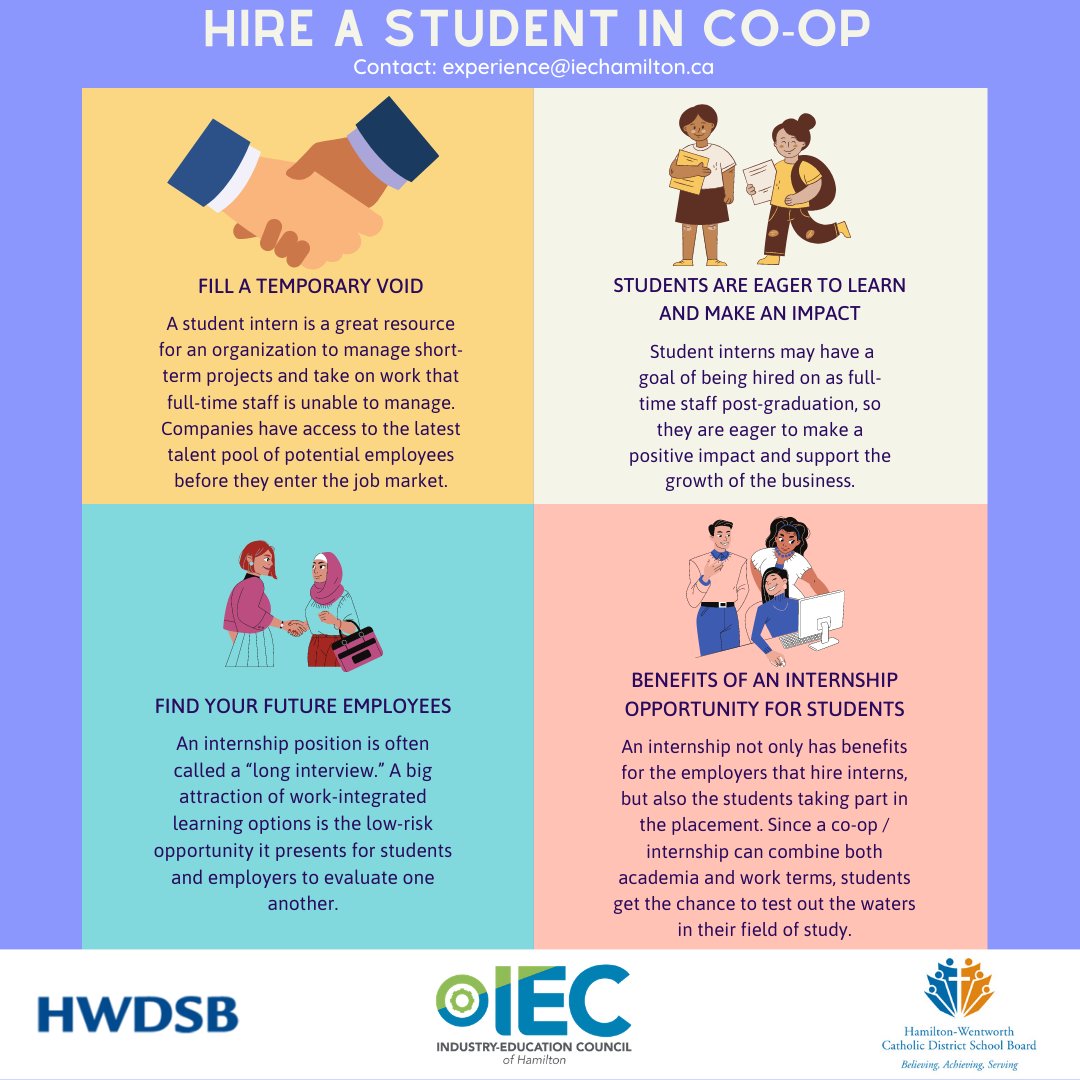 HIRE A STUDENT IN CO-OP

Contact: experience@iechamilton.ca

FILL A TEMPORARY VOID

A student intern is a great resource for an organization to manage short-term projects and take on work that full-time staff is unable to manage. Companies have access to the latest talent pool of potential employees before they enter the job market.

STUDENTS ARE EAGER TO LEARN AND MAKE AN IMPACT

Student interns may have a goal of being hired on as full-time staff post-graduation, so they are eager to make a positive impact and support the growth of the business.

FIND YOUR FUTURE EMPLOYEES

An internship position is often called a "long interview." A big attraction of work-integrated learning options is the low-risk opportunity it presents for students and employers to evaluate one another.

BENEFITS OF AN INTERNSHIP OPPORTUNITY FOR STUDENTS

An internship not only has benefits for the employers that hire interns, but also the students taking part in the placement. Since a co-op / internship can combine both academia and work terms, students get the chance to test out the waters in their field of study.

HWDSB

IEC
INDUSTRY-EDUCATION COUNCIL
of Hamilton

Hamilton-Wentworth
Catholic District School Board
Believing, Achieving, Serving